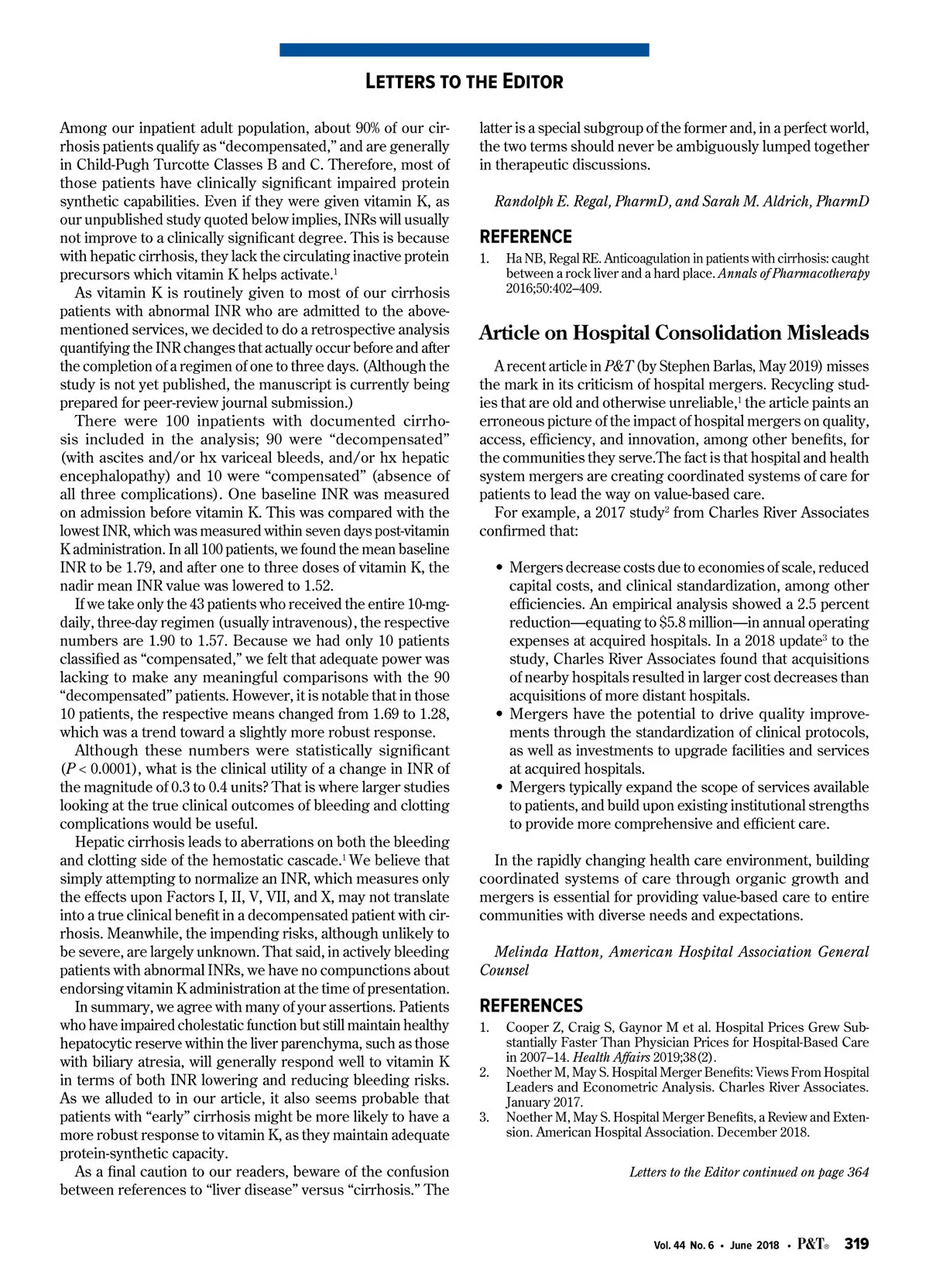 LETTERS TO THE EDITOR

Among our inpatient adult population, about 90% of our cirrhosis patients qualify as "decompensated," and are generally in Child-Pugh Turcotte Classes B and C. Therefore, most of those patients have clinically significant impaired protein synthetic capabilities. Even if they were given vitamin K, as our unpublished study quoted below implies, INRs will usually not improve to a clinically significant degree. This is because with hepatic cirrhosis, they lack the circulating inactive protein precursors which vitamin K helps activate.$^1$

As vitamin K is routinely given to most of our cirrhosis patients with abnormal INR who are admitted to the above-mentioned services, we decided to do a retrospective analysis quantifying the INR changes that actually occur before and after the completion of a regimen of one to three days. (Although the study is not yet published, the manuscript is currently being prepared for peer-review journal submission.)

There were 100 inpatients with documented cirrhosis included in the analysis; 90 were "decompensated" (with ascites and/or hx variceal bleeds, and/or hx hepatic encephalopathy) and 10 were "compensated" (absence of all three complications). One baseline INR was measured on admission before vitamin K. This was compared with the lowest INR, which was measured within seven days post-vitamin K administration. In all 100 patients, we found the mean baseline INR to be 1.79, and after one to three doses of vitamin K, the nadir mean INR value was lowered to 1.52.

If we take only the 43 patients who received the entire 10-mg-daily, three-day regimen (usually intravenous), the respective numbers are 1.90 to 1.57. Because we had only 10 patients classified as "compensated," we felt that adequate power was lacking to make any meaningful comparisons with the 90 "decompensated" patients. However, it is notable that in those 10 patients, the respective means changed from 1.69 to 1.28, which was a trend toward a slightly more robust response.

Although these numbers were statistically significant ($P < 0.0001$), what is the clinical utility of a change in INR of the magnitude of 0.3 to 0.4 units? That is where larger studies looking at the true clinical outcomes of bleeding and clotting complications would be useful.

Hepatic cirrhosis leads to aberrations on both the bleeding and clotting side of the hemostatic cascade.$^1$ We believe that simply attempting to normalize an INR, which measures only the effects upon Factors I, II, V, VII, and X, may not translate into a true clinical benefit in a decompensated patient with cirrhosis. Meanwhile, the impending risks, although unlikely to be severe, are largely unknown. That said, in actively bleeding patients with abnormal INRs, we have no compunctions about endorsing vitamin K administration at the time of presentation.

In summary, we agree with many of your assertions. Patients who have impaired cholestatic function but still maintain healthy hepatocytic reserve within the liver parenchyma, such as those with biliary atresia, will generally respond well to vitamin K in terms of both INR lowering and reducing bleeding risks. As we alluded to in our article, it also seems probable that patients with "early" cirrhosis might be more likely to have a more robust response to vitamin K, as they maintain adequate protein-synthetic capacity.

As a final caution to our readers, beware of the confusion between references to "liver disease" versus "cirrhosis." The latter is a special subgroup of the former and, in a perfect world, the two terms should never be ambiguously lumped together in therapeutic discussions.

Randolph E. Regal, PharmD, and Sarah M. Aldrich, PharmD

REFERENCE

1. Ha NB, Regal RE. Anticoagulation in patients with cirrhosis: caught between a rock liver and a hard place. Annals of Pharmacotherapy 2016;50:402–409.

Article on Hospital Consolidation Misleads

A recent article in P&T (by Stephen Barlas, May 2019) misses the mark in its criticism of hospital mergers. Recycling studies that are old and otherwise unreliable,$^1$ the article paints an erroneous picture of the impact of hospital mergers on quality, access, efficiency, and innovation, among other benefits, for the communities they serve.The fact is that hospital and health system mergers are creating coordinated systems of care for patients to lead the way on value-based care.

For example, a 2017 study$^2$ from Charles River Associates confirmed that:

• Mergers decrease costs due to economies of scale, reduced capital costs, and clinical standardization, among other efficiencies. An empirical analysis showed a 2.5 percent reduction—equating to $5.8 million—in annual operating expenses at acquired hospitals. In a 2018 update$^3$ to the study, Charles River Associates found that acquisitions of nearby hospitals resulted in larger cost decreases than acquisitions of more distant hospitals.
• Mergers have the potential to drive quality improvements through the standardization of clinical protocols, as well as investments to upgrade facilities and services at acquired hospitals.
• Mergers typically expand the scope of services available to patients, and build upon existing institutional strengths to provide more comprehensive and efficient care.

In the rapidly changing health care environment, building coordinated systems of care through organic growth and mergers is essential for providing value-based care to entire communities with diverse needs and expectations.

Melinda Hatton, American Hospital Association General Counsel

REFERENCES

1. Cooper Z, Craig S, Gaynor M et al. Hospital Prices Grew Substantially Faster Than Physician Prices for Hospital-Based Care in 2007–14. Health Affairs 2019;38(2).
2. Noether M, May S. Hospital Merger Benefits: Views From Hospital Leaders and Econometric Analysis. Charles River Associates. January 2017.
3. Noether M, May S. Hospital Merger Benefits, a Review and Extension. American Hospital Association. December 2018.

Letters to the Editor continued on page 364

Vol. 44 No. 6 • June 2018 • P&T® 319